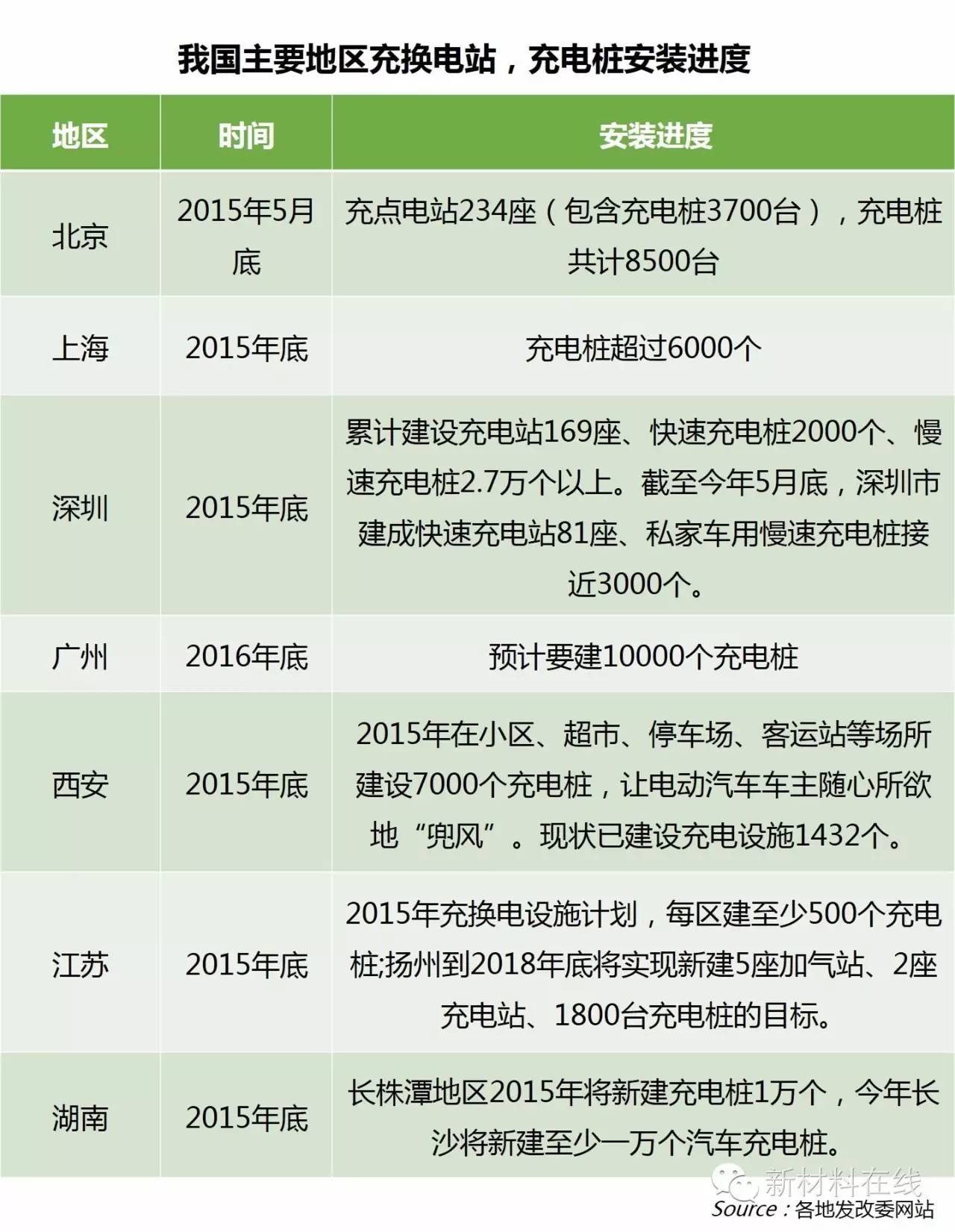 我国主要地区充换电站，充电桩安装进度

| 地区 | 时间 | 安装进度 |
|---|---|---|
| 北京 | 2015年5月底 | 充点电站234座（包含充电桩3700台），充电桩共计8500台 |
| 上海 | 2015年底 | 充电桩超过6000个 |
| 深圳 | 2015年底 | 累计建设充电站169座、快速充电桩2000个、慢速充电桩2.7万个以上。截至今年5月底，深圳市建成快速充电站81座、私家车用慢速充电桩接近3000个。 |
| 广州 | 2016年底 | 预计要建10000个充电桩 |
| 西安 | 2015年底 | 2015年在小区、超市、停车场、客运站等场所建设7000个充电桩，让电动汽车车主随心所欲地“兜风”。现状已建设充电设施1432个。 |
| 江苏 | 2015年底 | 2015年充换电设施计划，每区建至少500个充电桩;扬州到2018年底将实现新建5座加气站、2座充电站、1800台充电桩的目标。 |
| 湖南 | 2015年底 | 长株潭地区2015年将新建充电桩1万个，今年长沙将新建至少一万个汽车充电桩。 |

新材料在线
Source：各地发改委网站